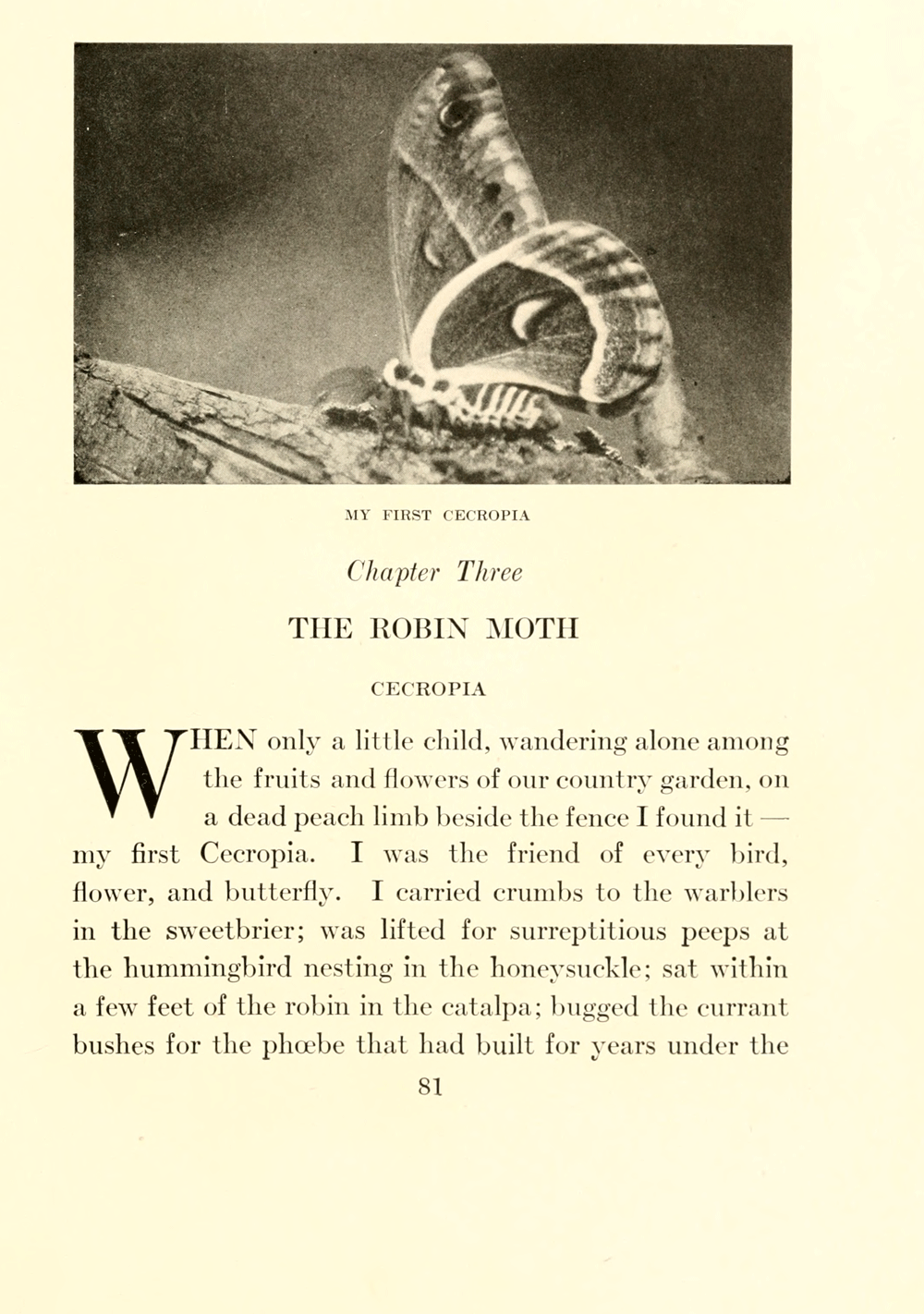 MY FIRST CECROPIA

Chapter Three

THE ROBIN MOTH

CECROPIA

WHEN only a little child, wandering alone among the fruits and flowers of our country garden, on a dead peach limb beside the fence I found it — my first Cecropia. I was the friend of every bird, flower, and butterfly. I carried crumbs to the warblers in the sweetbrier; was lifted for surreptitious peeps at the hummingbird nesting in the honeysuckle; sat within a few feet of the robin in the catalpa; bugged the currant bushes for the phœbe that had built for years under the

81